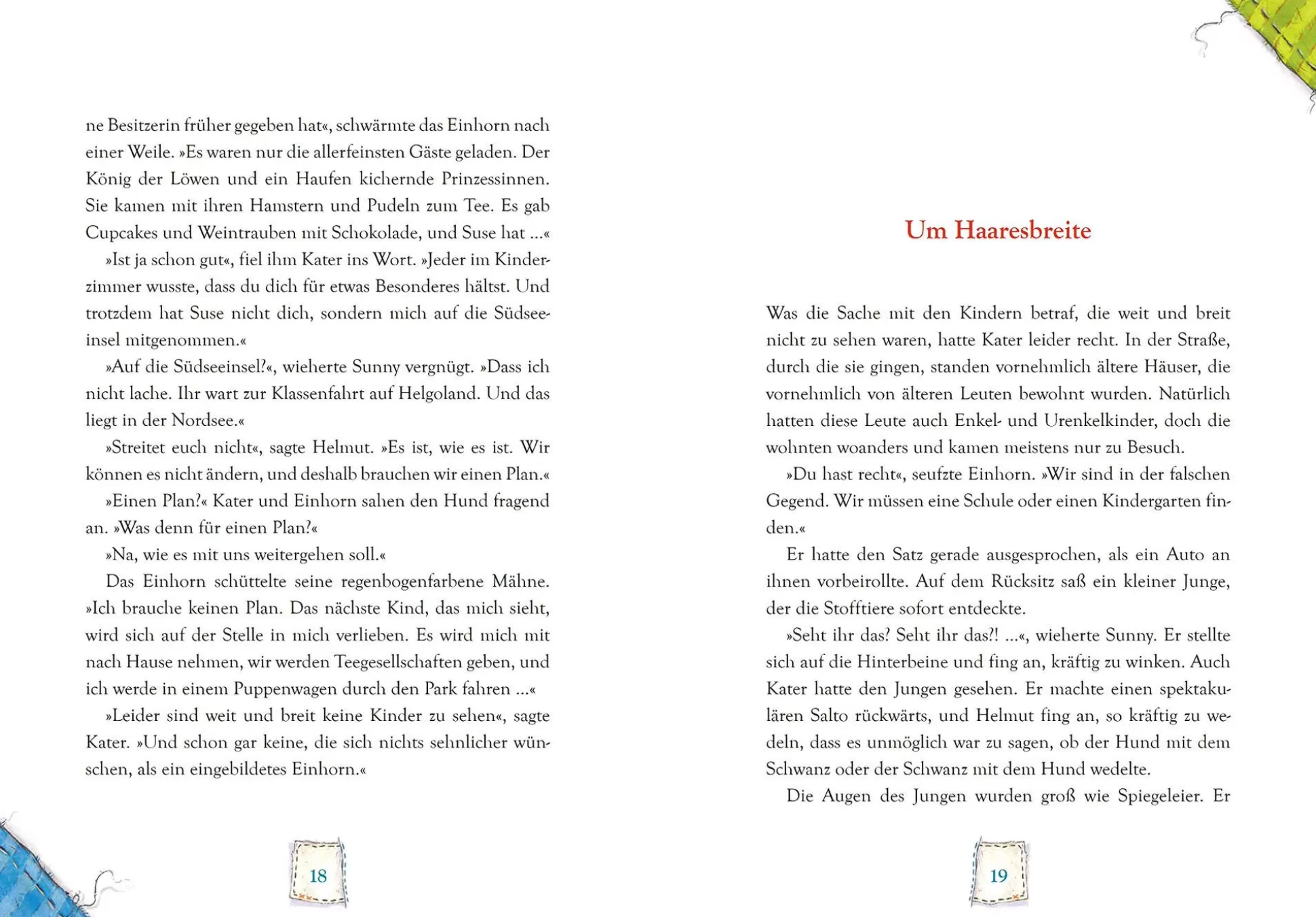 ne Besitzerin früher gegeben hat«, schwärmte das Einhorn nach einer Weile. »Es waren nur die allerfeinsten Gäste geladen. Der König der Löwen und ein Haufen kichernde Prinzessinnen. Sie kamen mit ihren Hamstern und Pudeln zum Tee. Es gab Cupcakes und Weintrauben mit Schokolade, und Suse hat ...«

»Ist ja schon gut«, fiel ihm Kater ins Wort. »Jeder im Kinderzimmer wusste, dass du dich für etwas Besonderes hältst. Und trotzdem hat Suse nicht dich, sondern mich auf die Südseeinsel mitgenommen.«

»Auf die Südseeinsel?«, wieherte Sunny vergnügt. »Dass ich nicht lache. Ihr wart zur Klassenfahrt auf Helgoland. Und das liegt in der Nordsee.«

»Streitet euch nicht«, sagte Helmut. »Es ist, wie es ist. Wir können es nicht ändern, und deshalb brauchen wir einen Plan.«

»Einen Plan?« Kater und Einhorn sahen den Hund fragend an. »Was denn für einen Plan?«

»Na, wie es mit uns weitergehen soll.«

Das Einhorn schüttelte seine regenbogenfarbene Mähne. »Ich brauche keinen Plan. Das nächste Kind, das mich sieht, wird sich auf der Stelle in mich verlieben. Es wird mich mit nach Hause nehmen, wir werden Teegesellschaften geben, und ich werde in einem Puppenwagen durch den Park fahren ...«

»Leider sind weit und breit keine Kinder zu sehen«, sagte Kater. »Und schon gar keine, die sich nichts sehnlicher wünschen, als ein eingebildetes Einhorn.«

18

Um Haaresbreite

Was die Sache mit den Kindern betraf, die weit und breit nicht zu sehen waren, hatte Kater leider recht. In der Straße, durch die sie gingen, standen vornehmlich ältere Häuser, die vornehmlich von älteren Leuten bewohnt wurden. Natürlich hatten diese Leute auch Enkel- und Urenkelkinder, doch die wohnten woanders und kamen meistens nur zu Besuch.

»Du hast recht«, seufzte Einhorn. »Wir sind in der falschen Gegend. Wir müssen eine Schule oder einen Kindergarten finden.«

Er hatte den Satz gerade ausgesprochen, als ein Auto an ihnen vorbeirollte. Auf dem Rücksitz saß ein kleiner Junge, der die Stofftiere sofort entdeckte.

»Seht ihr das? Seht ihr das?! ...«, wieherte Sunny. Er stellte sich auf die Hinterbeine und fing an, kräftig zu winken. Auch Kater hatte den Jungen gesehen. Er machte einen spektakulären Salto rückwärts, und Helmut fing an, so kräftig zu wedeln, dass es unmöglich war zu sagen, ob der Hund mit dem Schwanz oder der Schwanz mit dem Hund wedelte.

Die Augen des Jungen wurden groß wie Spiegeleier. Er

19